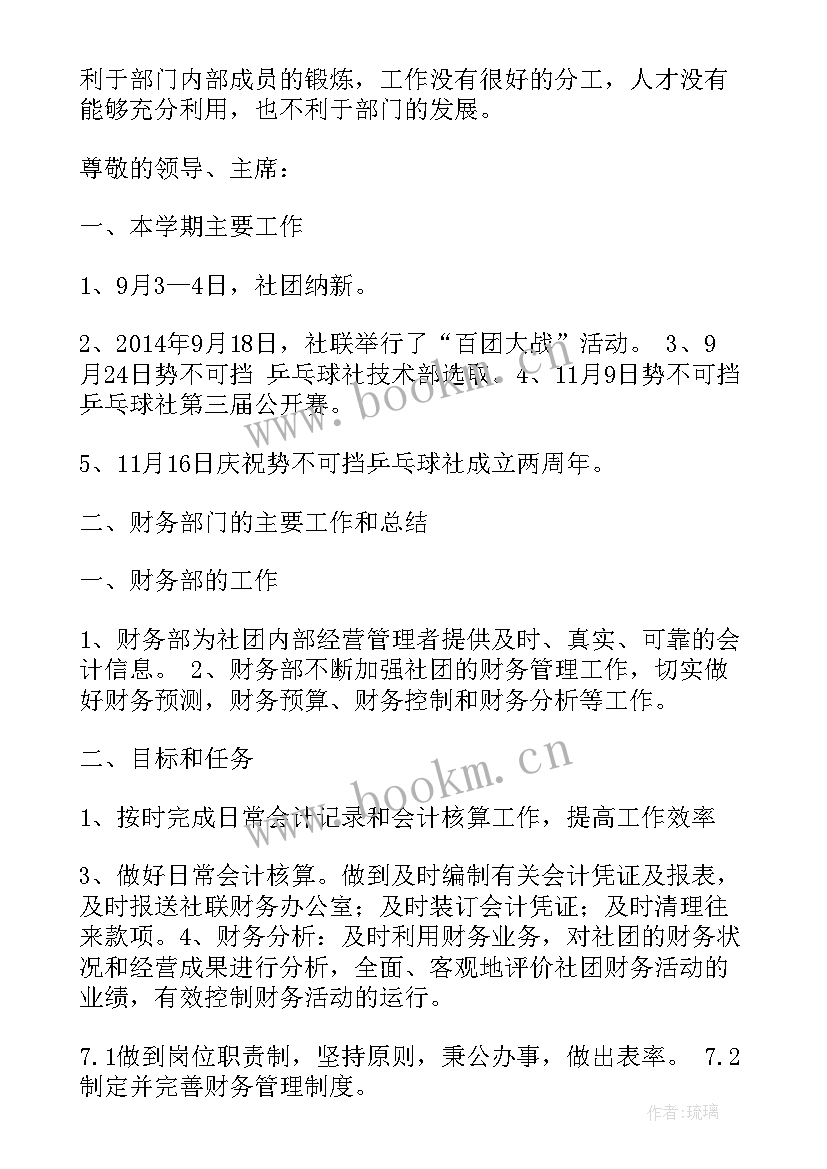 利于部门内部成员的锻炼，工作没有很好的分工，人才没有能够充分利用，也不利于部门的发展。

尊敬的领导、主席：

一、本学期主要工作

1、9月3—4日，社团纳新。

2、2014年9月18日，社联举行了“百团大战”活动。 3、9月24日势不可挡 乒乓球社技术部选取。4、11月9日势不可挡乒乓球社第三届公开赛。

5、11月16日庆祝势不可挡乒乓球社成立两周年。

二、财务部门的主要工作和总结

一、财务部的工作

1、财务部为社团内部经营管理者提供及时、真实、可靠的会计信息。 2、财务部不断加强社团的财务管理工作，切实做好财务预测，财务预算、财务控制和财务分析等工作。

二、目标和任务

1、按时完成日常会计记录和会计核算工作，提高工作效率

3、做好日常会计核算。做到及时编制有关会计凭证及报表，及时报送社联财务办公室；及时装订会计凭证；及时清理往来款项。4、财务分析：及时利用财务业务，对社团的财务状况和经营成果进行分析，全面、客观地评价社团财务活动的业绩，有效控制财务活动的运行。

7.1做到岗位职责制，坚持原则，秉公办事，做出表率。 7.2制定并完善财务管理制度。

www.bookm.cn

www.bookm.cn

作者：琉璃